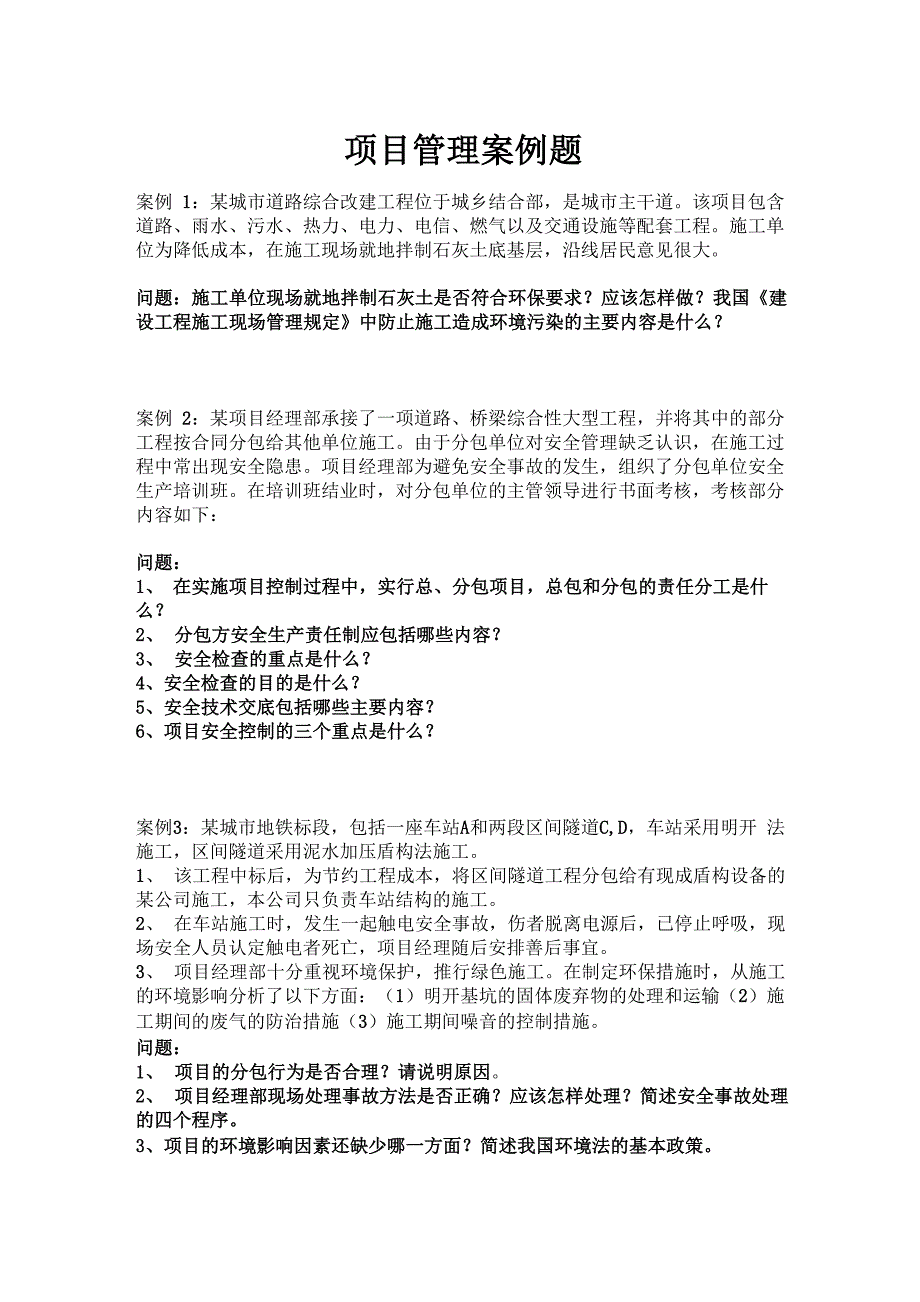 项目管理案例题

案例 1：某城市道路综合改建工程位于城乡结合部，是城市主干道。该项目包含道路、雨水、污水、热力、电力、电信、燃气以及交通设施等配套工程。施工单位为降低成本，在施工现场就地拌制石灰土底基层，沿线居民意见很大。

问题：施工单位现场就地拌制石灰土是否符合环保要求？应该怎样做？我国《建设工程施工现场管理规定》中防止施工造成环境污染的主要内容是什么？

案例 2：某项目经理部承接了一项道路、桥梁综合性大型工程，并将其中的部分工程按合同分包给其他单位施工。由于分包单位对安全管理缺乏认识，在施工过程中常出现安全隐患。项目经理部为避免安全事故的发生，组织了分包单位安全生产培训班。在培训班结业时，对分包单位的主管领导进行书面考核，考核部分内容如下：

问题：
1、 在实施项目控制过程中，实行总、分包项目，总包和分包的责任分工是什么？
2、 分包方安全生产责任制应包括哪些内容？
3、 安全检查的重点是什么？
4、安全检查的目的是什么？
5、安全技术交底包括哪些主要内容？
6、项目安全控制的三个重点是什么？

案例3：某城市地铁标段，包括一座车站A和两段区间隧道C,D，车站采用明开 法施工，区间隧道采用泥水加压盾构法施工。
1、 该工程中标后，为节约工程成本，将区间隧道工程分包给有现成盾构设备的某公司施工，本公司只负责车站结构的施工。
2、 在车站施工时，发生一起触电安全事故，伤者脱离电源后，已停止呼吸，现场安全人员认定触电者死亡，项目经理随后安排善后事宜。
3、 项目经理部十分重视环境保护，推行绿色施工。在制定环保措施时，从施工的环境影响分析了以下方面：（1）明开基坑的固体废弃物的处理和运输（2）施工期间的废气的防治措施（3）施工期间噪音的控制措施。
问题：
1、 项目的分包行为是否合理？请说明原因。
2、 项目经理部现场处理事故方法是否正确？应该怎样处理？简述安全事故处理的四个程序。
3、项目的环境影响因素还缺少哪一方面？简述我国环境法的基本政策。